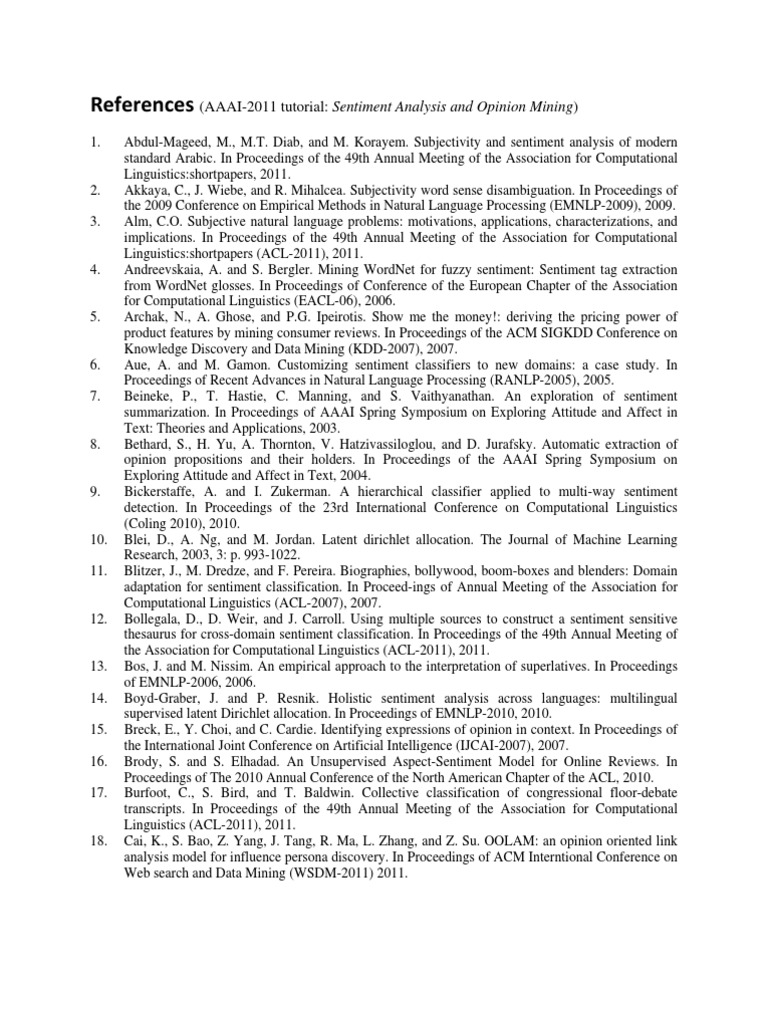 References (AAAI-2011 tutorial: Sentiment Analysis and Opinion Mining)

1. Abdul-Mageed, M., M.T. Diab, and M. Korayem. Subjectivity and sentiment analysis of modern standard Arabic. In Proceedings of the 49th Annual Meeting of the Association for Computational Linguistics:shortpapers, 2011.
2. Akkaya, C., J. Wiebe, and R. Mihalcea. Subjectivity word sense disambiguation. In Proceedings of the 2009 Conference on Empirical Methods in Natural Language Processing (EMNLP-2009), 2009.
3. Alm, C.O. Subjective natural language problems: motivations, applications, characterizations, and implications. In Proceedings of the 49th Annual Meeting of the Association for Computational Linguistics:shortpapers (ACL-2011), 2011.
4. Andreevskaia, A. and S. Bergler. Mining WordNet for fuzzy sentiment: Sentiment tag extraction from WordNet glosses. In Proceedings of Conference of the European Chapter of the Association for Computational Linguistics (EACL-06), 2006.
5. Archak, N., A. Ghose, and P.G. Ipeirotis. Show me the money!: deriving the pricing power of product features by mining consumer reviews. In Proceedings of the ACM SIGKDD Conference on Knowledge Discovery and Data Mining (KDD-2007), 2007.
6. Aue, A. and M. Gamon. Customizing sentiment classifiers to new domains: a case study. In Proceedings of Recent Advances in Natural Language Processing (RANLP-2005), 2005.
7. Beineke, P., T. Hastie, C. Manning, and S. Vaithyanathan. An exploration of sentiment summarization. In Proceedings of AAAI Spring Symposium on Exploring Attitude and Affect in Text: Theories and Applications, 2003.
8. Bethard, S., H. Yu, A. Thornton, V. Hatzivassiloglou, and D. Jurafsky. Automatic extraction of opinion propositions and their holders. In Proceedings of the AAAI Spring Symposium on Exploring Attitude and Affect in Text, 2004.
9. Bickerstaffe, A. and I. Zukerman. A hierarchical classifier applied to multi-way sentiment detection. In Proceedings of the 23rd International Conference on Computational Linguistics (Coling 2010), 2010.
10. Blei, D., A. Ng, and M. Jordan. Latent dirichlet allocation. The Journal of Machine Learning Research, 2003, 3: p. 993-1022.
11. Blitzer, J., M. Dredze, and F. Pereira. Biographies, bollywood, boom-boxes and blenders: Domain adaptation for sentiment classification. In Proceed-ings of Annual Meeting of the Association for Computational Linguistics (ACL-2007), 2007.
12. Bollegala, D., D. Weir, and J. Carroll. Using multiple sources to construct a sentiment sensitive thesaurus for cross-domain sentiment classification. In Proceedings of the 49th Annual Meeting of the Association for Computational Linguistics (ACL-2011), 2011.
13. Bos, J. and M. Nissim. An empirical approach to the interpretation of superlatives. In Proceedings of EMNLP-2006, 2006.
14. Boyd-Graber, J. and P. Resnik. Holistic sentiment analysis across languages: multilingual supervised latent Dirichlet allocation. In Proceedings of EMNLP-2010, 2010.
15. Breck, E., Y. Choi, and C. Cardie. Identifying expressions of opinion in context. In Proceedings of the International Joint Conference on Artificial Intelligence (IJCAI-2007), 2007.
16. Brody, S. and S. Elhadad. An Unsupervised Aspect-Sentiment Model for Online Reviews. In Proceedings of The 2010 Annual Conference of the North American Chapter of the ACL, 2010.
17. Burfoot, C., S. Bird, and T. Baldwin. Collective classification of congressional floor-debate transcripts. In Proceedings of the 49th Annual Meeting of the Association for Computational Linguistics (ACL-2011), 2011.
18. Cai, K., S. Bao, Z. Yang, J. Tang, R. Ma, L. Zhang, and Z. Su. OOLAM: an opinion oriented link analysis model for influence persona discovery. In Proceedings of ACM Interntional Conference on Web search and Data Mining (WSDM-2011) 2011.